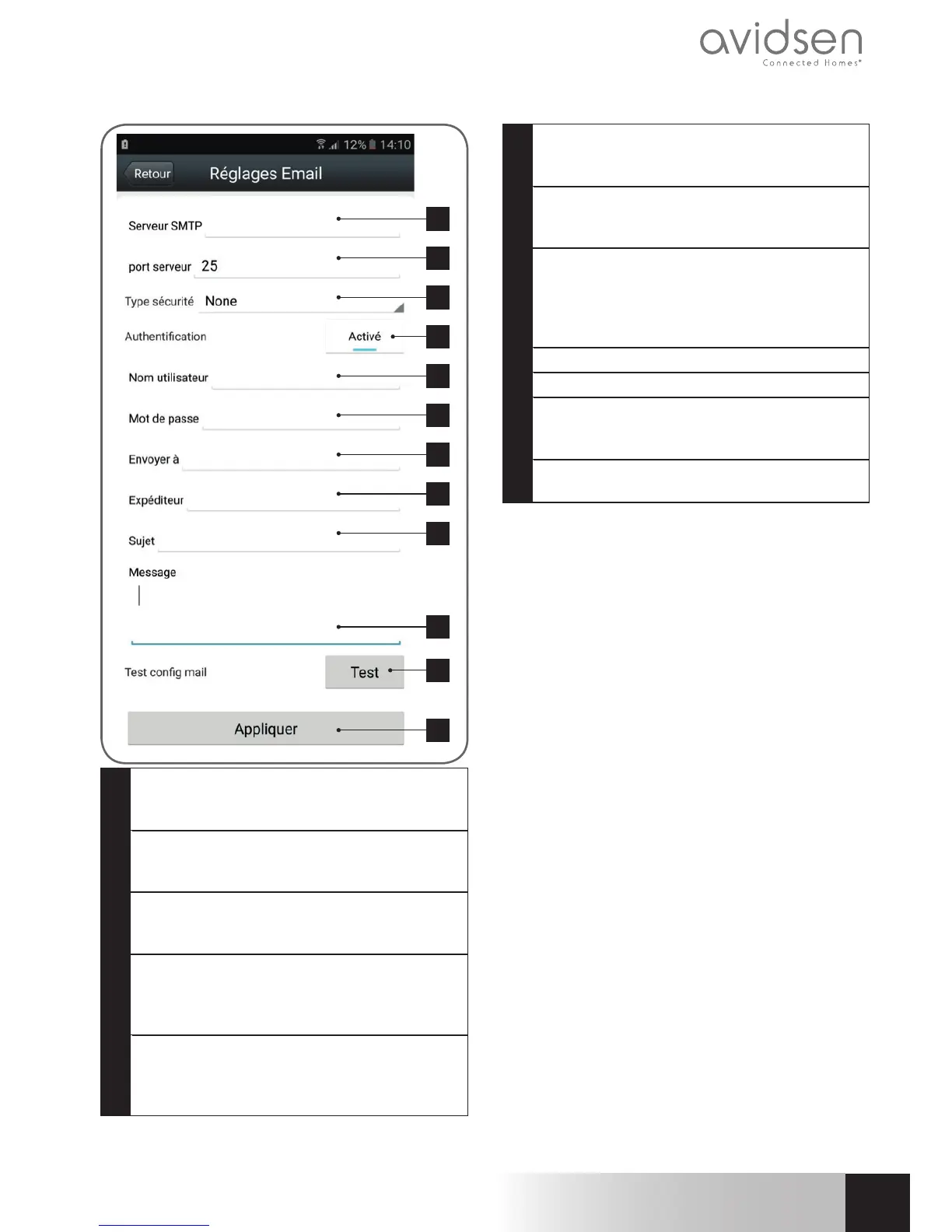 avidsen
Connected Homes®

12% 14:10

Retour

Réglages Email

Serveur SMTP

port serveur 25

Type sécurité None

Authentification

Activé

Nom utilisateur

Mot de passe

Envoyer à

Expéditeur

Sujet

Message

Test config mail

Test

Appliquer